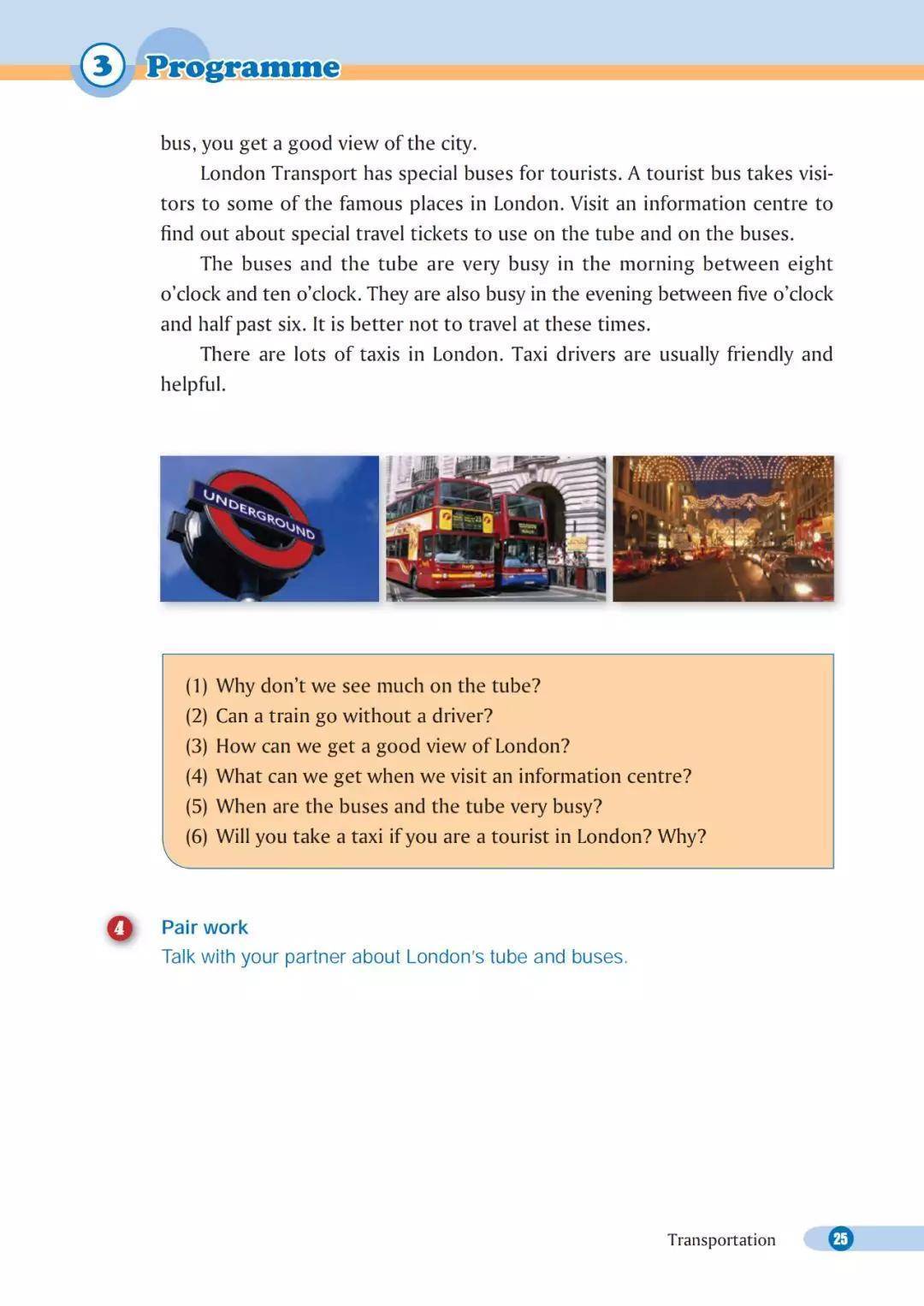 3 Programme

bus, you get a good view of the city.

London Transport has special buses for tourists. A tourist bus takes visitors to some of the famous places in London. Visit an information centre to find out about special travel tickets to use on the tube and on the buses.

The buses and the tube are very busy in the morning between eight o'clock and ten o'clock. They are also busy in the evening between five o'clock and half past six. It is better not to travel at these times.

There are lots of taxis in London. Taxi drivers are usually friendly and helpful.

UNDERGROUND

(1) Why don't we see much on the tube?
(2) Can a train go without a driver?
(3) How can we get a good view of London?
(4) What can we get when we visit an information centre?
(5) When are the buses and the tube very busy?
(6) Will you take a taxi if you are a tourist in London? Why?

4 Pair work
Talk with your partner about London's tube and buses.

Transportation 25